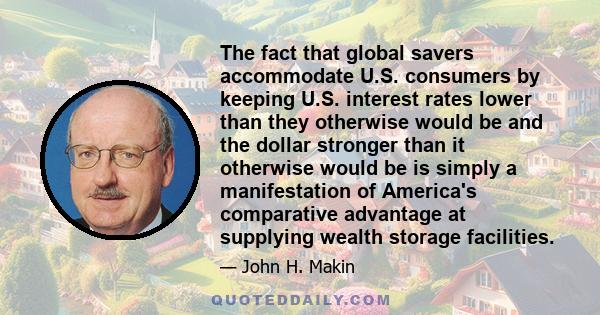 The fact that global savers accommodate U.S. consumers by keeping U.S. interest rates lower than they otherwise would be and the dollar stronger than it otherwise would be is simply a manifestation of America's comparative advantage at supplying wealth storage facilities.

— John H. Makin

QUOTEDDAILY.COM